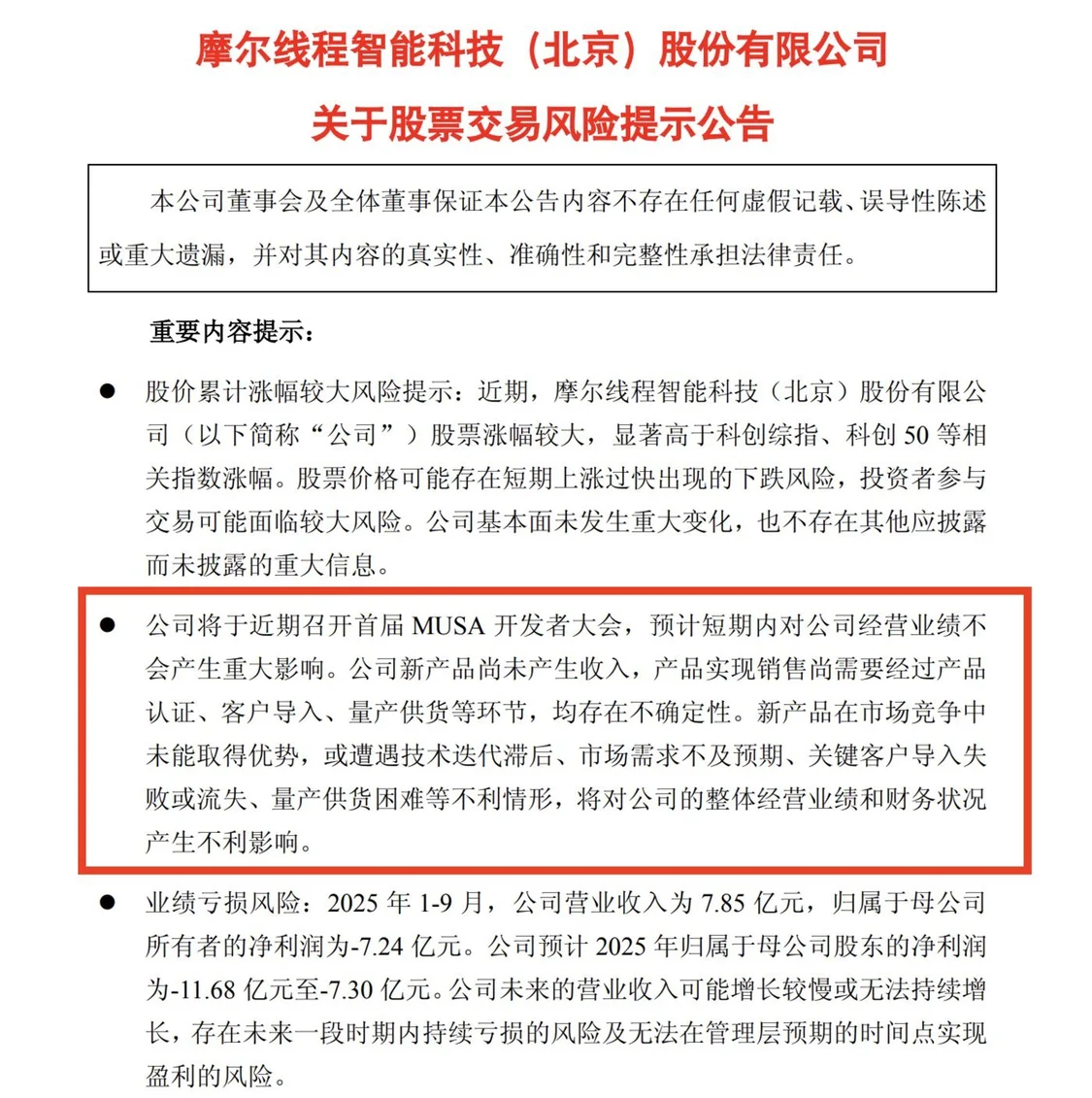 摩尔线程智能科技（北京）股份有限公司

关于股票交易风险提示公告

本公司董事会及全体董事保证本公告内容不存在任何虚假记载、误导性陈述或重大遗漏，并对其内容的真实性、准确性和完整性承担法律责任。

重要内容提示：

• 股价累计涨幅较大风险提示：近期，摩尔线程智能科技（北京）股份有限公司（以下简称“公司”）股票涨幅较大，显著高于科创综指、科创50等相关指数涨幅。股票价格可能存在短期上涨过快出现的下跌风险，投资者参与交易可能面临较大风险。公司基本面未发生重大变化，也不存在其他应披露而未披露的重大信息。

• 公司将于近期召开首届MUSA开发者大会，预计短期内对公司经营业绩不会产生重大影响。公司新产品尚未产生收入，产品实现销售尚需要经过产品认证、客户导入、量产供货等环节，均存在不确定性。新产品在市场竞争中未能取得优势，或遭遇技术迭代滞后、市场需求不及预期、关键客户导入失败或流失、量产供货困难等不利情形，将对公司的整体经营业绩和财务状况产生不利影响。

• 业绩亏损风险：2025年1-9月，公司营业收入为7.85亿元，归属于母公司所有者的净利润为-7.24亿元。公司预计2025年归属于母公司股东的净利润为-11.68亿元至-7.30亿元。公司未来的营业收入可能增长较慢或无法持续增长，存在未来一段时期内持续亏损的风险及无法在管理层预期的时间点实现盈利的风险。